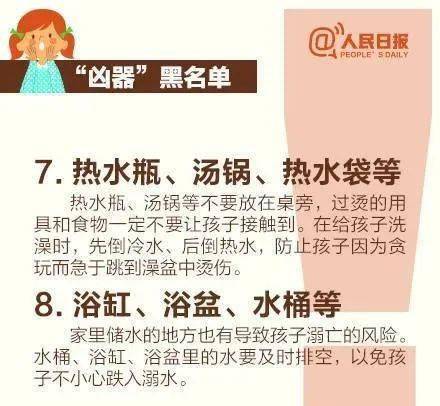 @人民日报
PEOPLE' S DAILY

“凶器”黑名单

7. 热水瓶、汤锅、热水袋等

热水瓶、汤锅等不要放在桌旁，过烫的用具和食物一定不要让孩子接触到。在给孩子洗澡时，先倒冷水、后倒热水，防止孩子因为贪玩而急于跳到澡盆中烫伤。

8. 浴缸、浴盆、水桶等

家里储水的地方也有导致孩子溺亡的风险。水桶、浴缸、浴盆里的水要及时排空，以免孩子不小心跌入溺水。